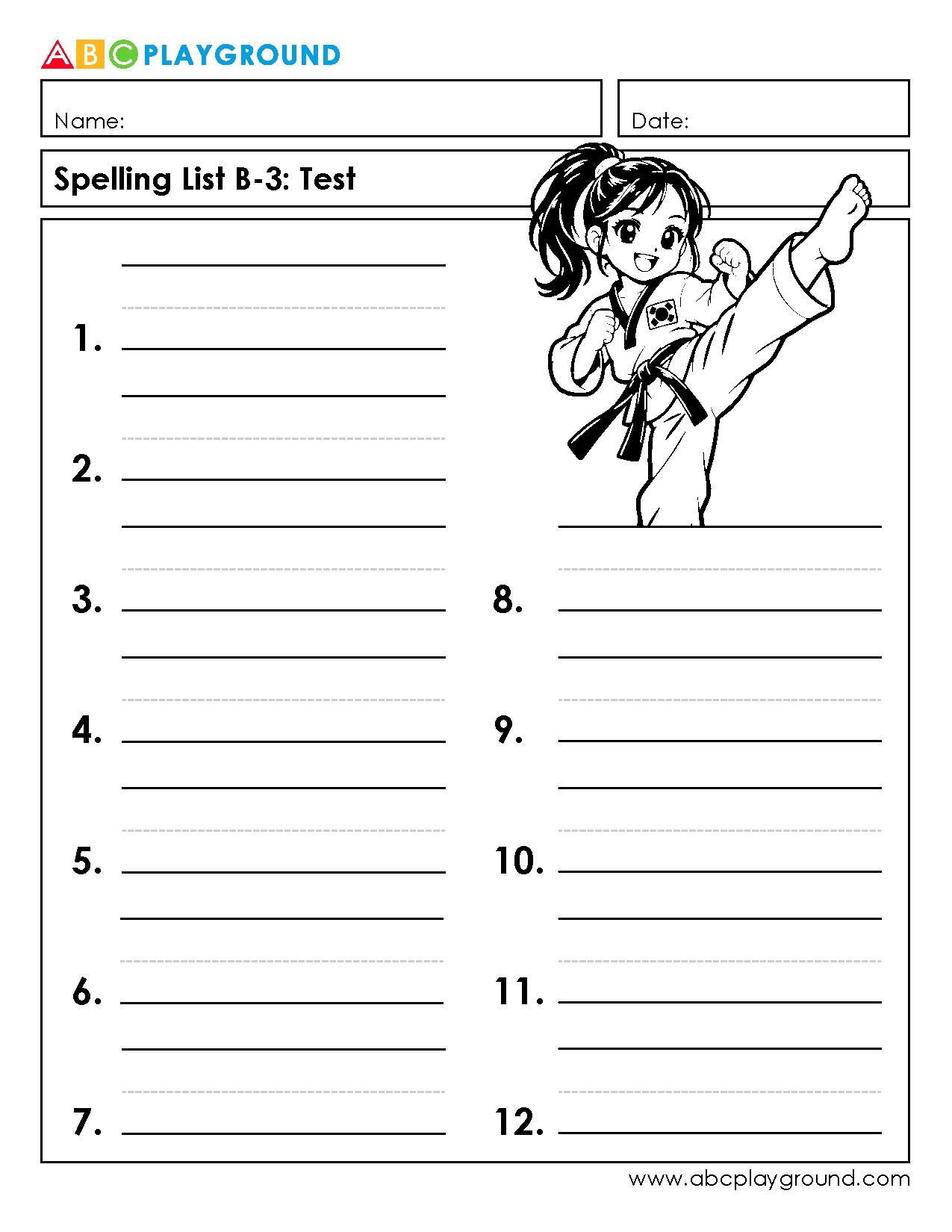 ABC PLAYGROUND

Name:

Date:

Spelling List B-3: Test

1. ____

2. ____

3. ____

4. ____

5. ____

6. ____

7. ____

8. ____

9. ____

10. ____

11. ____

12. ____

www.abcplayground.com